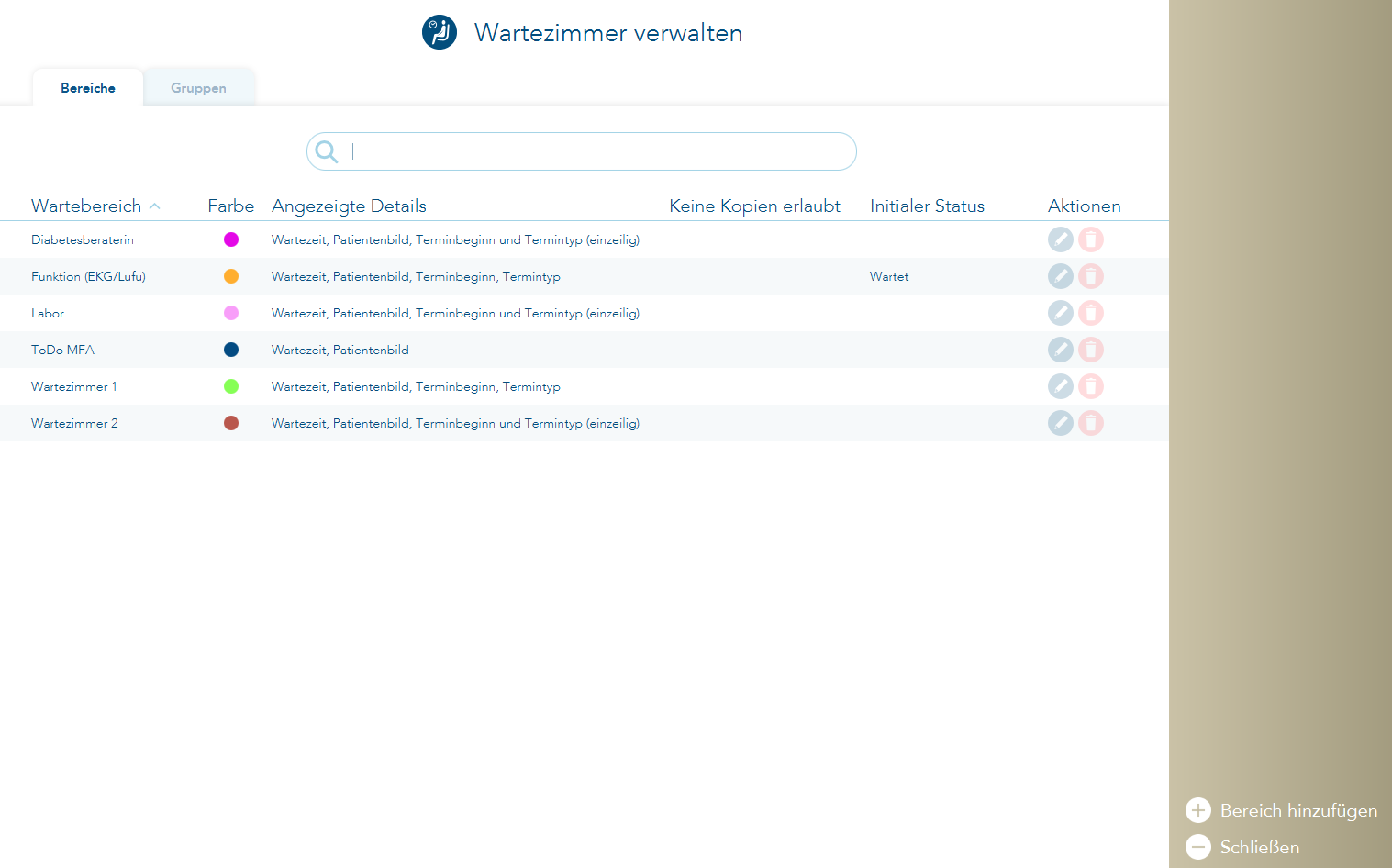 Wartezimmer verwalten

Bereiche Gruppen

| Wartebereich | Farbe | Angezeigte Details | Keine Kopien erlaubt | Initialer Status | Aktionen |
|---|---|---|---|---|---|
| Diabetesberaterin | | Wartezeit, Patientenbild, Terminbeginn und Termintyp (einzeilig) | | | |
| Funktion (EKG/Lufu) | | Wartezeit, Patientenbild, Terminbeginn, Termintyp | | Wartet | |
| Labor | | Wartezeit, Patientenbild, Terminbeginn und Termintyp (einzeilig) | | | |
| ToDo MFA | | Wartezeit, Patientenbild | | | |
| Wartezimmer 1 | | Wartezeit, Patientenbild, Terminbeginn, Termintyp | | | |
| Wartezimmer 2 | | Wartezeit, Patientenbild, Terminbeginn und Termintyp (einzeilig) | | | |

Bereich hinzufügen
Schließen